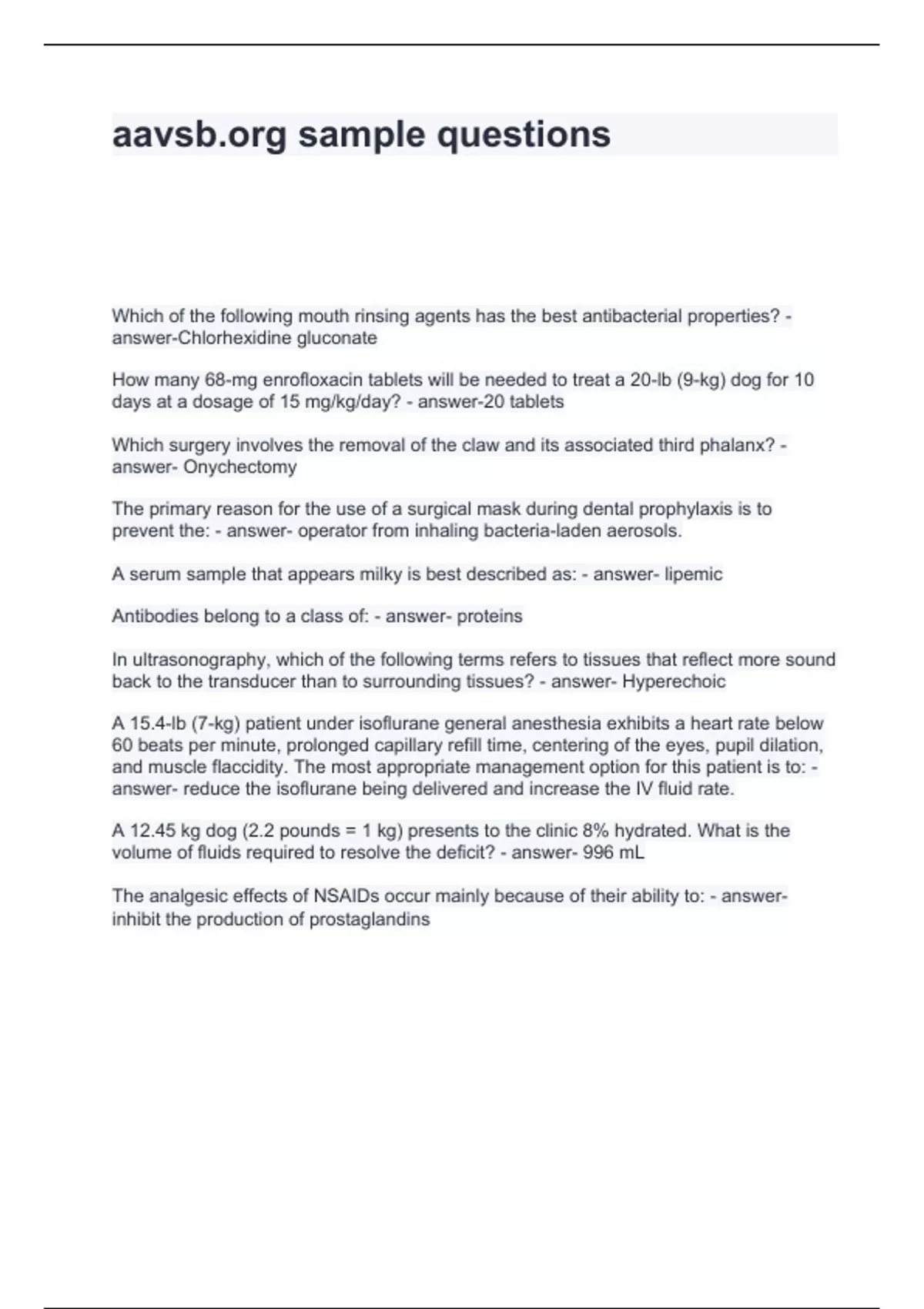 aavsb.org sample questions

Which of the following mouth rinsing agents has the best antibacterial properties? - answer-Chlorhexidine gluconate

How many 68-mg enrofloxacin tablets will be needed to treat a 20-lb (9-kg) dog for 10 days at a dosage of 15 mg/kg/day? - answer-20 tablets

Which surgery involves the removal of the claw and its associated third phalanx? - answer- Onychectomy

The primary reason for the use of a surgical mask during dental prophylaxis is to prevent the: - answer- operator from inhaling bacteria-laden aerosols.

A serum sample that appears milky is best described as: - answer- lipemic

Antibodies belong to a class of: - answer- proteins

In ultrasonography, which of the following terms refers to tissues that reflect more sound back to the transducer than to surrounding tissues? - answer- Hyperechoic

A 15.4-lb (7-kg) patient under isoflurane general anesthesia exhibits a heart rate below 60 beats per minute, prolonged capillary refill time, centering of the eyes, pupil dilation, and muscle flaccidity. The most appropriate management option for this patient is to: - answer- reduce the isoflurane being delivered and increase the IV fluid rate.

A 12.45 kg dog (2.2 pounds = 1 kg) presents to the clinic 8% hydrated. What is the volume of fluids required to resolve the deficit? - answer- 996 mL

The analgesic effects of NSAIDs occur mainly because of their ability to: - answer- inhibit the production of prostaglandins